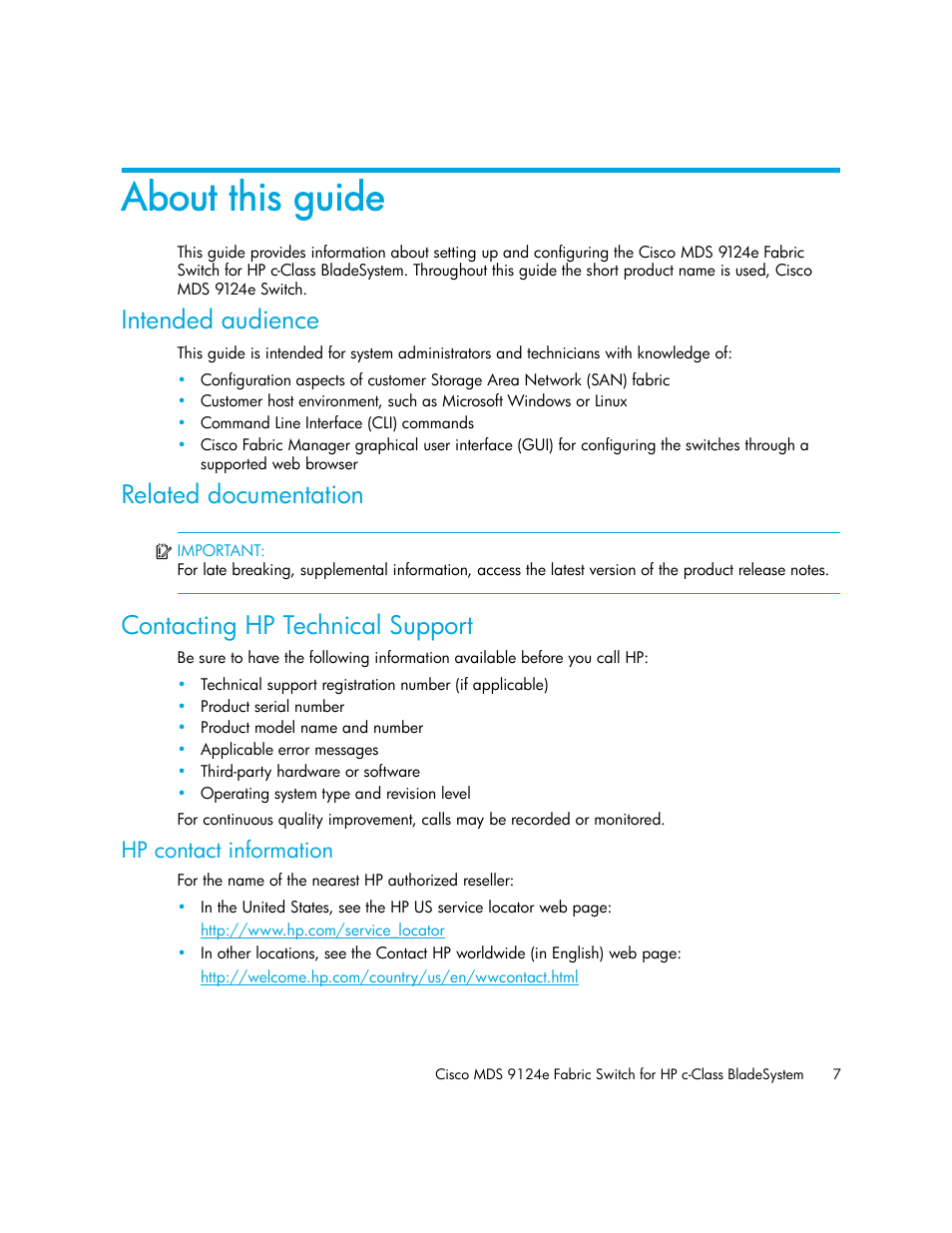 About this guide

This guide provides information about setting up and configuring the Cisco MDS 9124e Fabric Switch for HP c-Class BladeSystem. Throughout this guide the short product name is used, Cisco MDS 9124e Switch.

Intended audience

This guide is intended for system administrators and technicians with knowledge of:

• Configuration aspects of customer Storage Area Network (SAN) fabric
• Customer host environment, such as Microsoft Windows or Linux
• Command Line Interface (CLI) commands
• Cisco Fabric Manager graphical user interface (GUI) for configuring the switches through a supported web browser

Related documentation

IMPORTANT:
For late breaking, supplemental information, access the latest version of the product release notes.

Contacting HP Technical Support

Be sure to have the following information available before you call HP:

• Technical support registration number (if applicable)
• Product serial number
• Product model name and number
• Applicable error messages
• Third-party hardware or software
• Operating system type and revision level

For continuous quality improvement, calls may be recorded or monitored.

HP contact information

For the name of the nearest HP authorized reseller:

• In the United States, see the HP US service locator web page: http://www.hp.com/service_locator
• In other locations, see the Contact HP worldwide (in English) web page: http://welcome.hp.com/country/us/en/wwcontact.html

Cisco MDS 9124e Fabric Switch for HP c-Class BladeSystem 7